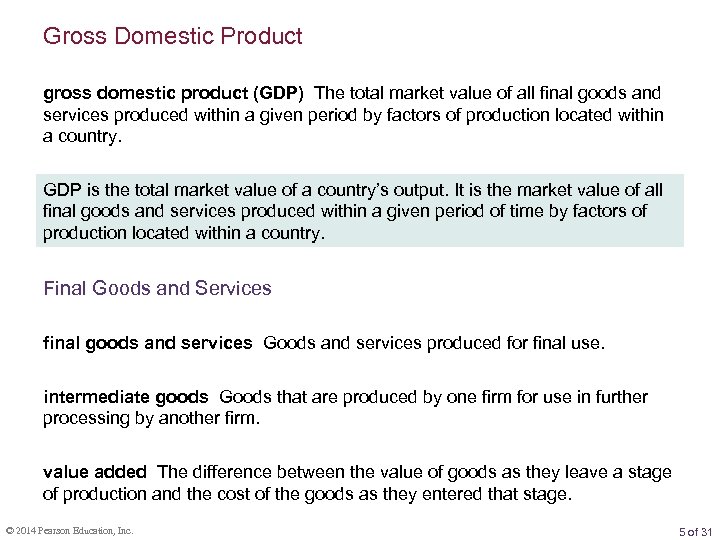 Gross Domestic Product

gross domestic product (GDP) The total market value of all final goods and services produced within a given period by factors of production located within a country.

GDP is the total market value of a country's output. It is the market value of all final goods and services produced within a given period of time by factors of production located within a country.

Final Goods and Services

final goods and services Goods and services produced for final use.

intermediate goods Goods that are produced by one firm for use in further processing by another firm.

value added The difference between the value of goods as they leave a stage of production and the cost of the goods as they entered that stage.

© 2014 Pearson Education, Inc.

5 of 31